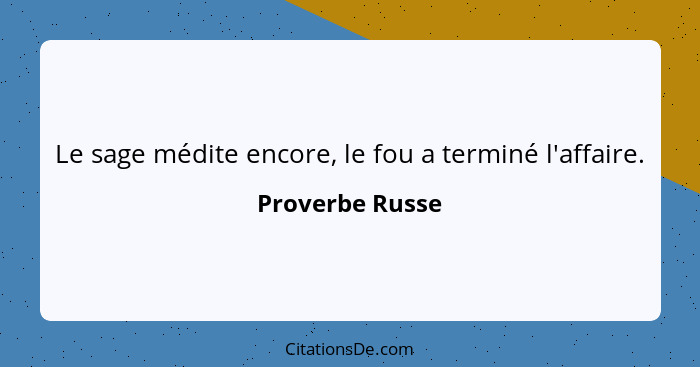 Le sage médite encore, le fou a terminé l'affaire.

Proverbe Russe

CitationsDe.com